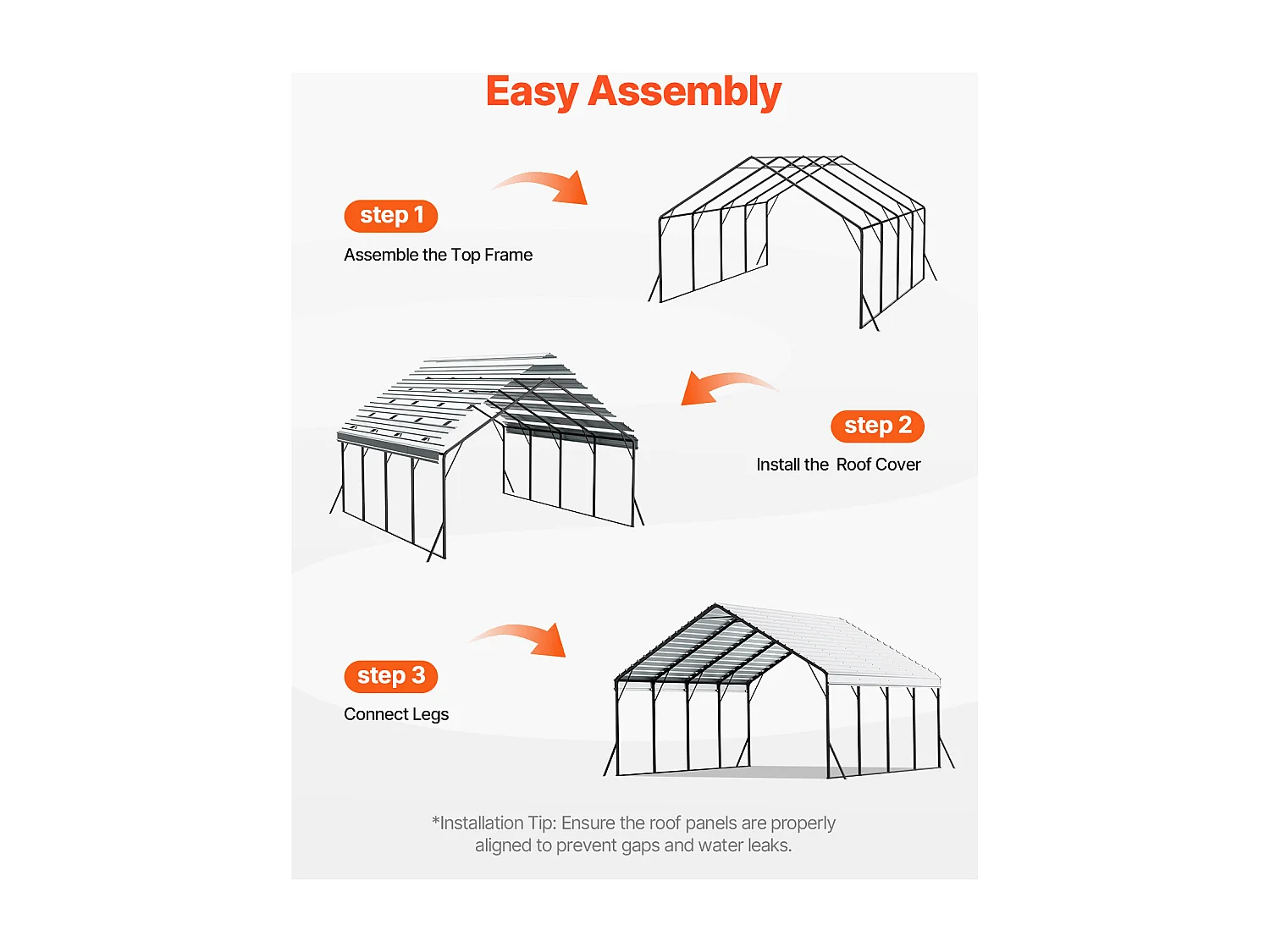 Easy Assembly

step 1
Assemble the Top Frame

step 2
Install the Roof Cover

step 3
Connect Legs

*Installation Tip: Ensure the roof panels are properly aligned to prevent gaps and water leaks.